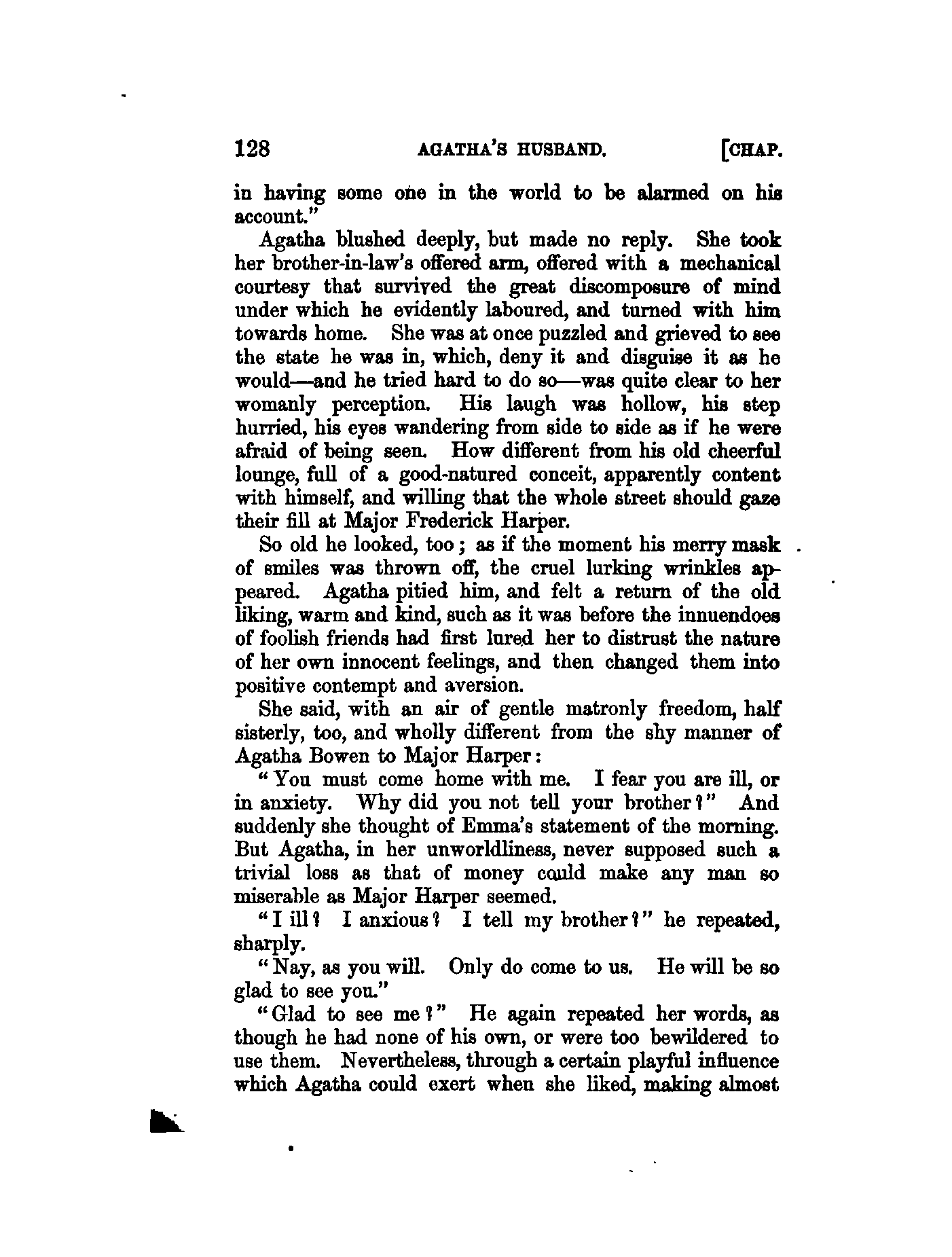 128 AGATHA'S HUSBAND. [CHAP.

in having some one in the world to be alarmed on his account."

Agatha blushed deeply, but made no reply. She took her brother-in-law's offered arm, offered with a mechanical courtesy that survived the great discomposure of mind under which he evidently laboured, and turned with him towards home. She was at once puzzled and grieved to see the state he was in, which, deny it and disguise it as he would—and he tried hard to do so—was quite clear to her womanly perception. His laugh was hollow, his step hurried, his eyes wandering from side to side as if he were afraid of being seen. How different from his old cheerful lounge, full of a good-natured conceit, apparently content with himself, and willing that the whole street should gaze their fill at Major Frederick Harper.

So old he looked, too; as if the moment his merry mask of smiles was thrown off, the cruel lurking wrinkles appeared. Agatha pitied him, and felt a return of the old liking, warm and kind, such as it was before the innuendoes of foolish friends had first lured her to distrust the nature of her own innocent feelings, and then changed them into positive contempt and aversion.

She said, with an air of gentle matronly freedom, half sisterly, too, and wholly different from the shy manner of Agatha Bowen to Major Harper:

"You must come home with me. I fear you are ill, or in anxiety. Why did you not tell your brother?" And suddenly she thought of Emma's statement of the morning. But Agatha, in her unworldliness, never supposed such a trivial loss as that of money could make any man so miserable as Major Harper seemed.

"I ill? I anxious? I tell my brother?" he repeated, sharply.

"Nay, as you will. Only do come to us. He will be so glad to see you."

"Glad to see me?" He again repeated her words, as though he had none of his own, or were too bewildered to use them. Nevertheless, through a certain playful influence which Agatha could exert when she liked, making almost